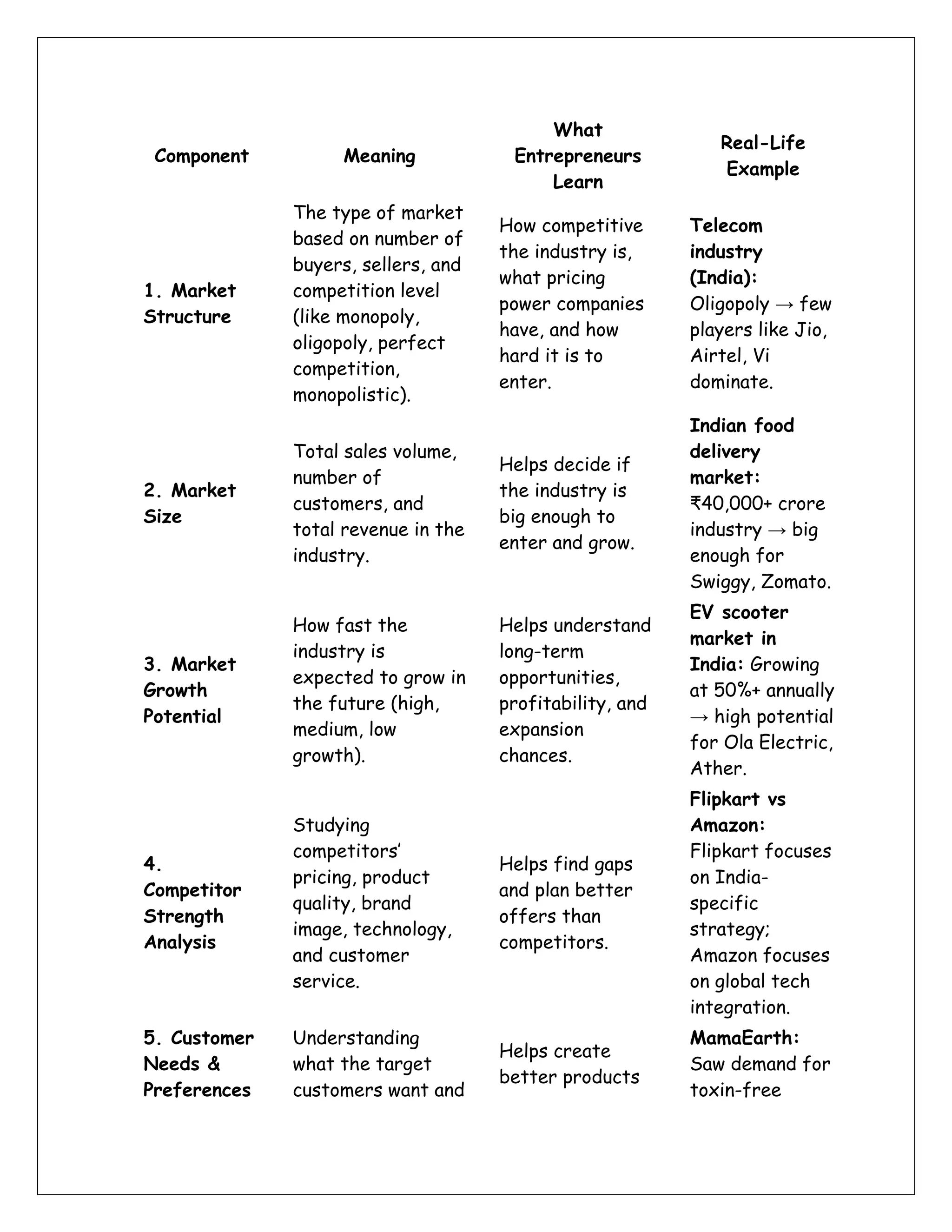 | Component | Meaning | What Entrepreneurs Learn | Real-Life Example |
|---|---|---|---|
| 1. Market Structure | The type of market based on number of buyers, sellers, and competition level (like monopoly, oligopoly, perfect competition, monopolistic). | How competitive the industry is, what pricing power companies have, and how hard it is to enter. | Telecom industry (India): Oligopoly → few players like Jio, Airtel, Vi dominate. |
| 2. Market Size | Total sales volume, number of customers, and total revenue in the industry. | Helps decide if the industry is big enough to enter and grow. | Indian food delivery market: ₹40,000+ crore industry → big enough for Swiggy, Zomato. |
| 3. Market Growth Potential | How fast the industry is expected to grow in the future (high, medium, low growth). | Helps understand long-term opportunities, profitability, and expansion chances. | EV scooter market in India: Growing at 50%+ annually → high potential for Ola Electric, Ather. |
| 4. Competitor Strength Analysis | Studying competitors' pricing, product quality, brand image, technology, and customer service. | Helps find gaps and plan better offers than competitors. | Flipkart vs Amazon: Flipkart focuses on India-specific strategy; Amazon focuses on global tech integration. |
| 5. Customer Needs & Preferences | Understanding what the target customers want and | Helps create better products | MamaEarth: Saw demand for toxin-free |